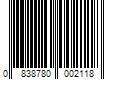 0 838780 002118